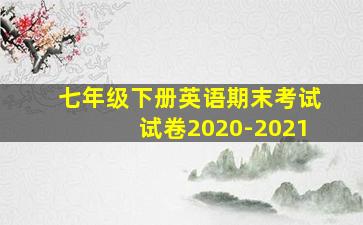 七年级下册英语期末考试试卷2020-2021